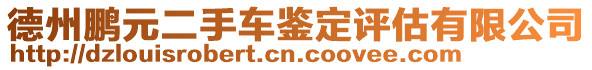 德州鹏元二手车鉴定评估有限公司
http://dzlouisrobert.cn.coovee.com